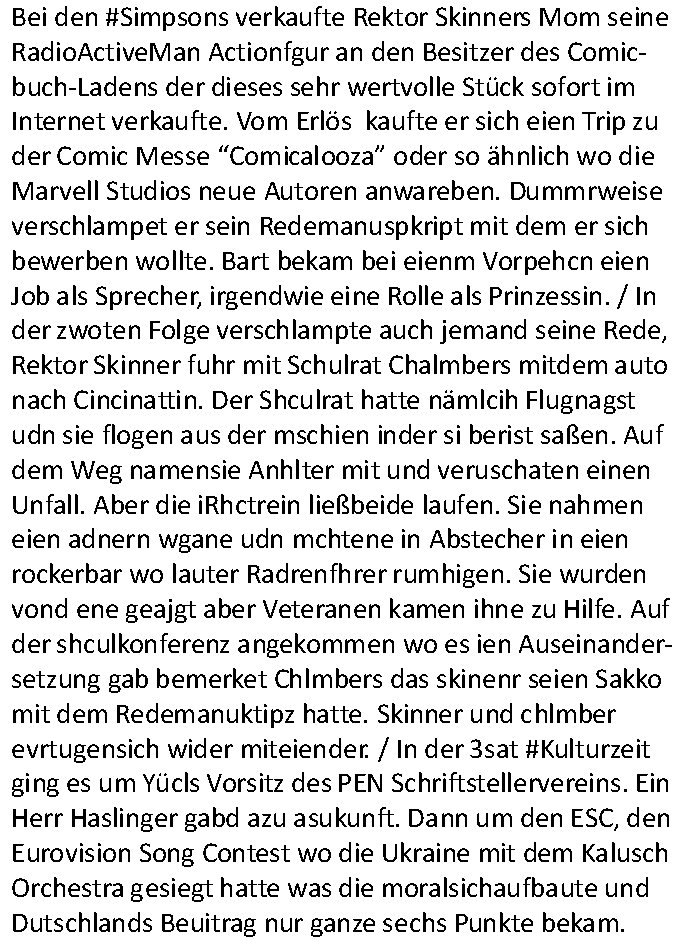 Bei den #Simpsons verkaufte Rektor Skinners Mom seine RadioActiveMan Actionfgur an den Besitzer des Comicbuch-Ladens der dieses sehr wertvolle Stück sofort im Internet verkaufte. Vom Erlös kaufte er sich eien Trip zu der Comic Messe “Comicalooza” oder so ähnlich wo die Marvell Studios neue Autoren anwareben. Dummrweise verschlampet er sein Redemanuspkript mit dem er sich bewerben wollte. Bart bekam bei eienm Vorpehcn eien Job als Sprecher, irgendwie eine Rolle als Prinzessin. / In der zwoten Folge verschlampte auch jemand seine Rede, Rektor Skinner fuhr mit Schulrat Chalmbers mitdem auto nach Cincinattin. Der Shculrat hatte nämlcih Flugnagst udn sie flogen aus der mschien inder si berist saßen. Auf dem Weg namensie Anhlter mit und veruschaten einen Unfall. Aber die iRhctrein ließbeide laufen. Sie nahmen eien adnern wgane udn mchtene in Abstecher in eien rockerbar wo lauter Radrenfhrer rumhigen. Sie wurden vond ene geajgt aber Veteranen kamen ihne zu Hilfe. Auf der shculkonferenz angekommen wo es ien Auseinandersetzung gab bemerket Chlmbers das skinenr seien Sakko mit dem Redemanuktipz hatte. Skinner und chlmber evrtugensich wider miteiender. / In der 3sat #Kulturzeit ging es um Yücls Vorsitz des PEN Schriftstellervereins. Ein Herr Haslinger gabd azu asukunft. Dann um den ESC, den Eurovision Song Contest wo die Ukraine mit dem Kalusch Orchestra gesiegt hatte was die moralsichaufbaute und Dutschlands Beuitrag nur ganze sechs Punkte bekam.